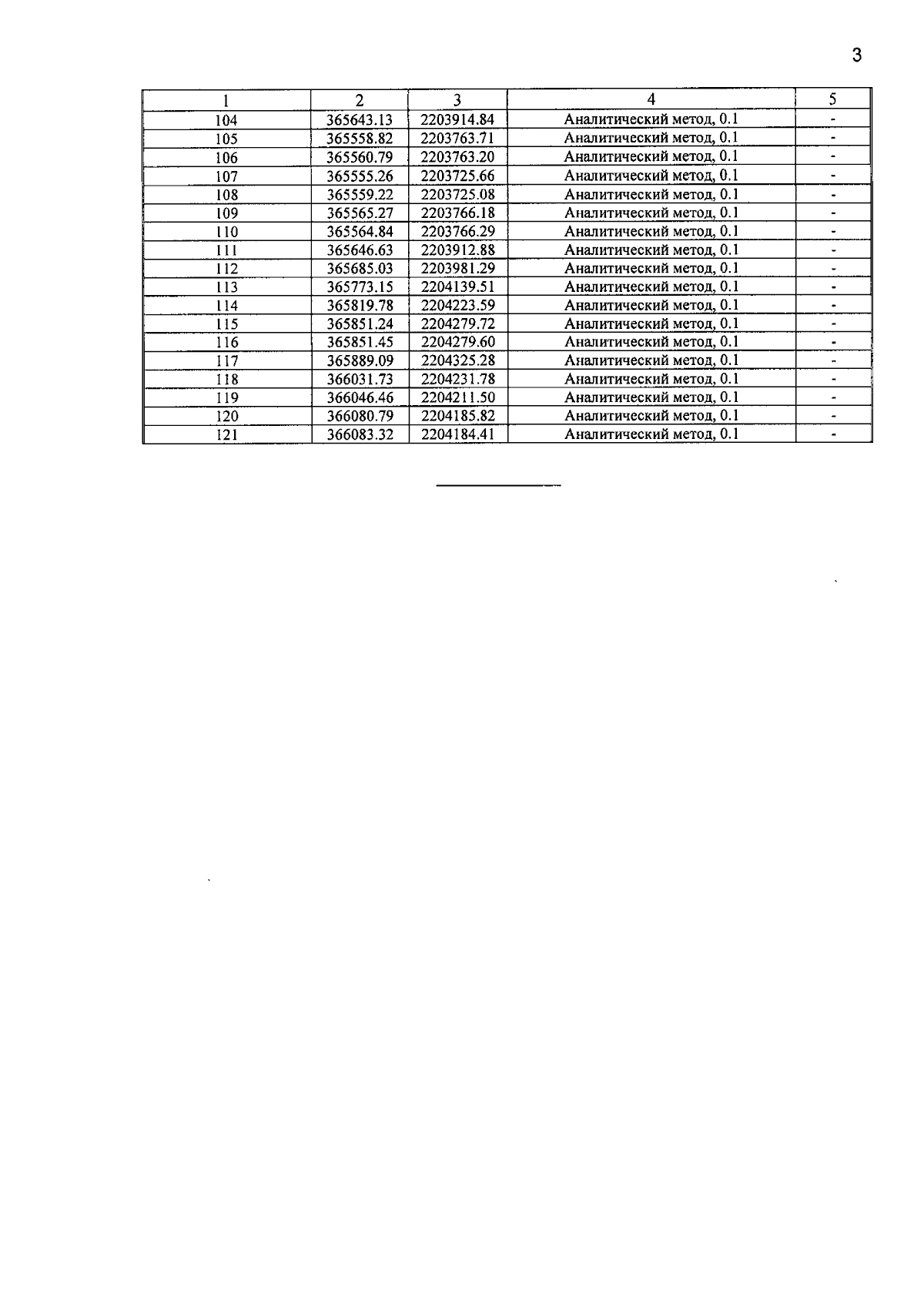 3

| 1 | 2 | 3 | 4 | 5 |
|---|---|---|---|---|
| 104 | 365643.13 | 2203914.84 | Аналитический метод, 0.1 | - |
| 105 | 365558.82 | 2203763.71 | Аналитический метод, 0.1 | - |
| 106 | 365560.79 | 2203763.20 | Аналитический метод, 0.1 | - |
| 107 | 365555.26 | 2203725.66 | Аналитический метод, 0.1 | - |
| 108 | 365559.22 | 2203725.08 | Аналитический метод, 0.1 | - |
| 109 | 365565.27 | 2203766.18 | Аналитический метод, 0.1 | - |
| 110 | 365564.84 | 2203766.29 | Аналитический метод, 0.1 | - |
| 111 | 365646.63 | 2203912.88 | Аналитический метод, 0.1 | - |
| 112 | 365685.03 | 2203981.29 | Аналитический метод, 0.1 | - |
| 113 | 365773.15 | 2204139.51 | Аналитический метод, 0.1 | - |
| 114 | 365819.78 | 2204223.59 | Аналитический метод, 0.1 | - |
| 115 | 365851.24 | 2204279.72 | Аналитический метод, 0.1 | - |
| 116 | 365851.45 | 2204279.60 | Аналитический метод, 0.1 | - |
| 117 | 365889.09 | 2204325.28 | Аналитический метод, 0.1 | - |
| 118 | 366031.73 | 2204231.78 | Аналитический метод, 0.1 | - |
| 119 | 366046.46 | 2204211.50 | Аналитический метод, 0.1 | - |
| 120 | 366080.79 | 2204185.82 | Аналитический метод, 0.1 | - |
| 121 | 366083.32 | 2204184.41 | Аналитический метод, 0.1 | - |